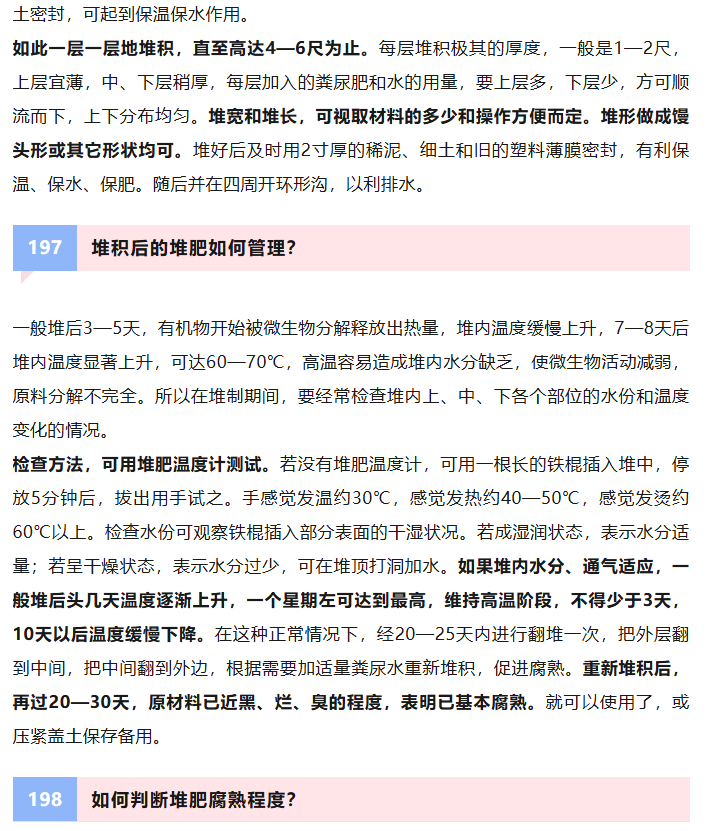 土密封，可起到保温保水作用。

如此一层一层地堆积，直至高达4—6尺为止。每层堆积极其的厚度，一般是1—2尺，上层宜薄，中、下层稍厚，每层加入的粪尿肥和水的用量，要上层多，下层少，方可顺流而下，上下分布均匀。堆宽和堆长，可视取材料的多少和操作方便而定。堆形做成馒头形或其它形状均可。堆好后及时用2寸厚的稀泥、细土和旧的塑料薄膜密封，有利保温、保水、保肥。随后并在四周开环形沟，以利排水。

197 堆积后的堆肥如何管理？

一般堆后3—5天，有机物开始被微生物分解释放出热量，堆内温度缓慢上升，7—8天后堆内温度显著上升，可达60—70℃，高温容易造成堆内水分缺乏，使微生物活动减弱，原料分解不完全。所以在堆制期间，要经常检查堆内上、中、下各个部位的水份和温度变化的情况。

检查方法，可用堆肥温度计测试。若没有堆肥温度计，可用一根长的铁棍插入堆中，停放5分钟后，拔出用手试之。手感觉发温约30℃，感觉发热约40—50℃，感觉发烫约60℃以上。检查水份可观察铁棍插入部分表面的干湿状况。若成湿润状态，表示水分适量；若呈干燥状态，表示水分过少，可在堆顶打洞加水。如果堆内水分、通气适应，一般堆后头几天温度逐渐上升，一个星期左可达到最高，维持高温阶段，不得少于3天，10天以后温度缓慢下降。在这种正常情况下，经20—25天内进行翻堆一次，把外层翻到中间，把中间翻到外边，根据需要加适量粪尿水重新堆积，促进腐熟。重新堆积后，再过20—30天，原材料已近黑、烂、臭的程度，表明已基本腐熟。就可以使用了，或压紧盖土保存备用。

198 如何判断堆肥腐熟程度？